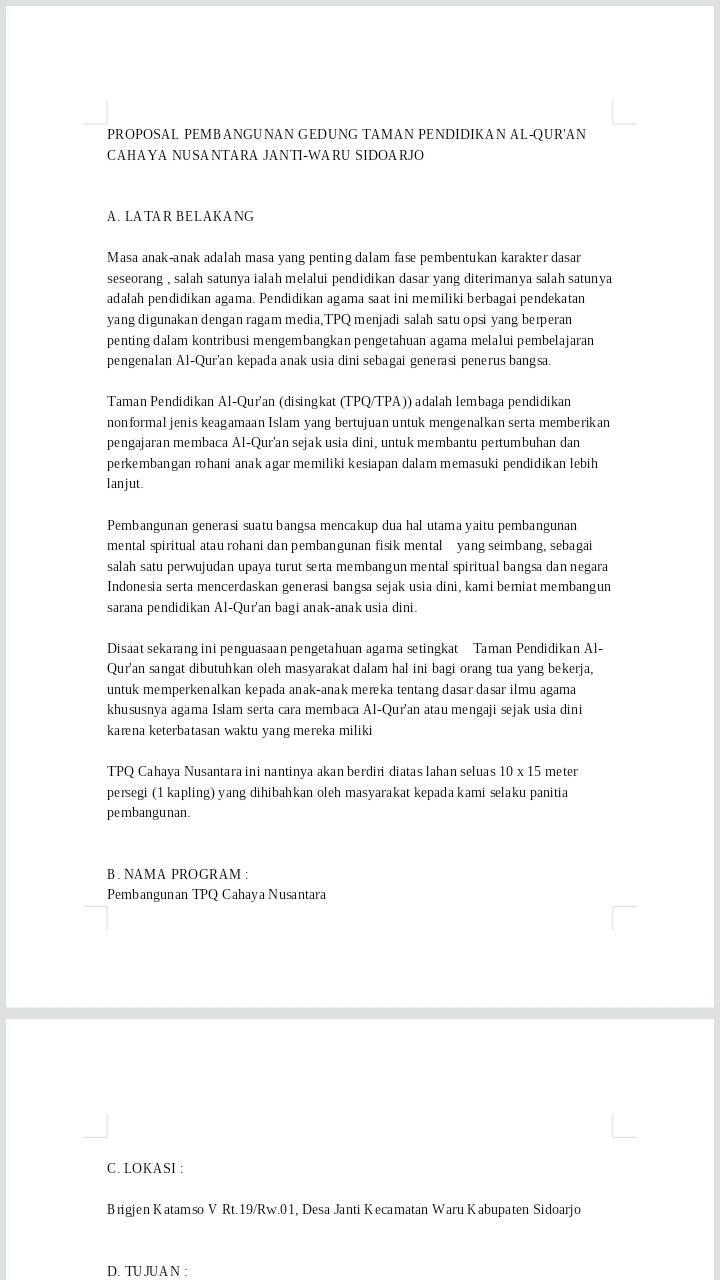 PROPOSAL PEMBANGUNAN GEDUNG TAMAN PENDIDIKAN AL-QUR'AN CAHAYA NUSANTARA JANTI-WARU SIDOARJO

A. LATAR BELAKANG

Masa anak-anak adalah masa yang penting dalam fase pembentukan karakter dasar seseorang , salah satunya ialah melalui pendidikan dasar yang diterimanya salah satunya adalah pendidikan agama. Pendidikan agama saat ini memiliki berbagai pendekatan yang digunakan dengan ragam media,TPQ menjadi salah satu opsi yang berperan penting dalam kontribusi mengembangkan pengetahuan agama melalui pembelajaran pengenalan Al-Qur'an kepada anak usia dini sebagai generasi penerus bangsa.

Taman Pendidikan Al-Qur'an (disingkat (TPQ/TPA)) adalah lembaga pendidikan nonformal jenis keagamaan Islam yang bertujuan untuk mengenalkan serta memberikan pengajaran membaca Al-Qur'an sejak usia dini, untuk membantu pertumbuhan dan perkembangan rohani anak agar memiliki kesiapan dalam memasuki pendidikan lebih lanjut.

Pembangunan generasi suatu bangsa mencakup dua hal utama yaitu pembangunan mental spiritual atau rohani dan pembangunan fisik mental yang seimbang, sebagai salah satu perwujudan upaya turut serta membangun mental spiritual bangsa dan negara Indonesia serta mencerdaskan generasi bangsa sejak usia dini, kami berniat membangun sarana pendidikan Al-Qur'an bagi anak-anak usia dini.

Disaat sekarang ini penguasaan pengetahuan agama setingkat Taman Pendidikan Al-Qur'an sangat dibutuhkan oleh masyarakat dalam hal ini bagi orang tua yang bekerja, untuk memperkenalkan kepada anak-anak mereka tentang dasar dasar ilmu agama khususnya agama Islam serta cara membaca Al-Qur'an atau mengaji sejak usia dini karena keterbatasan waktu yang mereka miliki

TPQ Cahaya Nusantara ini nantinya akan berdiri diatas lahan seluas 10 x 15 meter persegi (1 kapling) yang dihibahkan oleh masyarakat kepada kami selaku panitia pembangunan.

B. NAMA PROGRAM :
Pembangunan TPQ Cahaya Nusantara

C. LOKASI :

Brigjen Katamso V Rt.19/Rw.01, Desa Janti Kecamatan Waru Kabupaten Sidoarjo

D. TUJUAN :